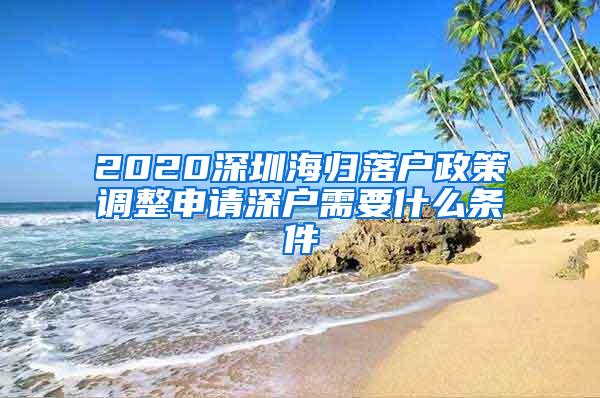 2020深圳海归落户政策调整申请深户需要什么条件